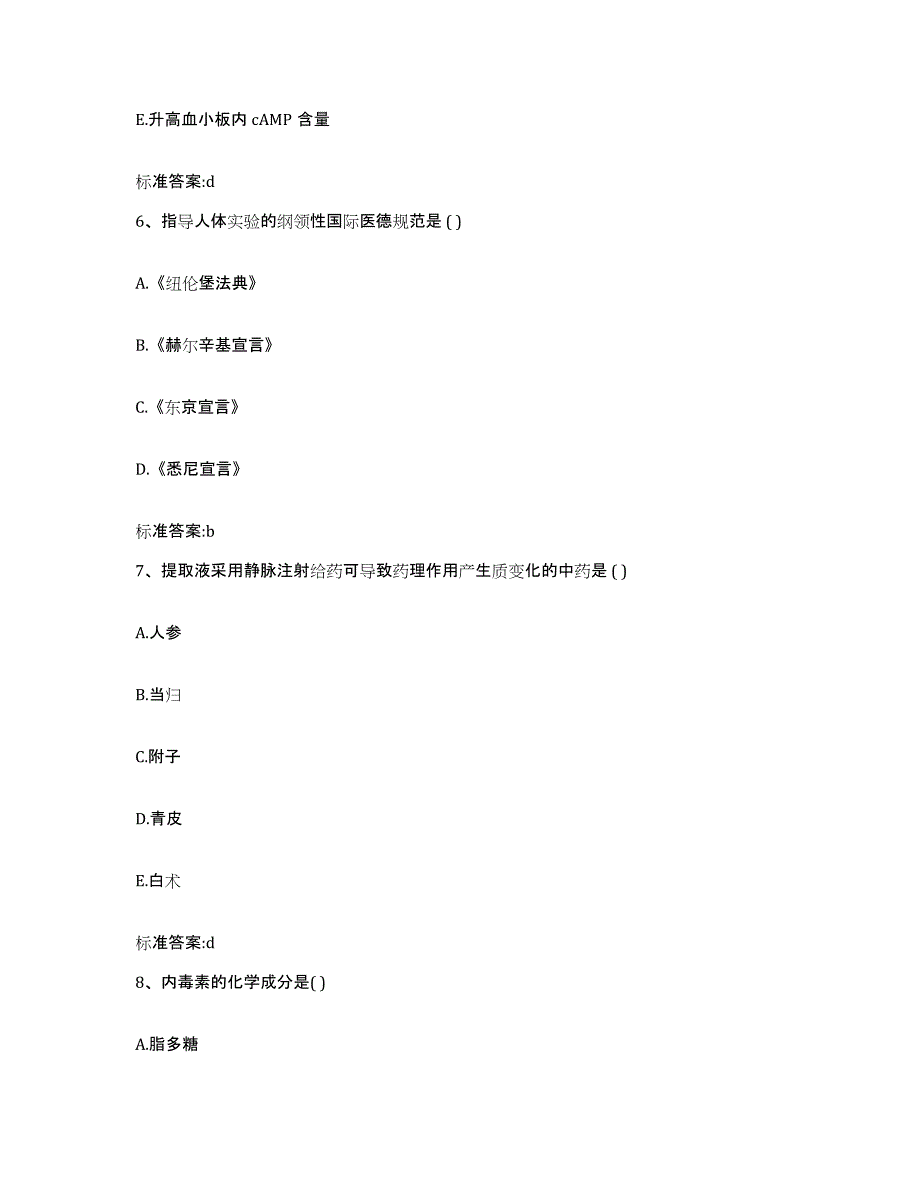 E.升高血小板内 cAMP 含量

标准答案:d

6、指导人体实验的纲领性国际医德规范是 ( )

A.《纽伦堡法典》

B.《赫尔辛基宣言》

C.《东京宣言》

D.《悉尼宣言》

标准答案:b

7、提取液采用静脉注射给药可导致药理作用产生质变化的中药是 ( )

A.人参

B.当归

C.附子

D.青皮

E.白术

标准答案:d

8、内毒素的化学成分是( )

A.脂多糖